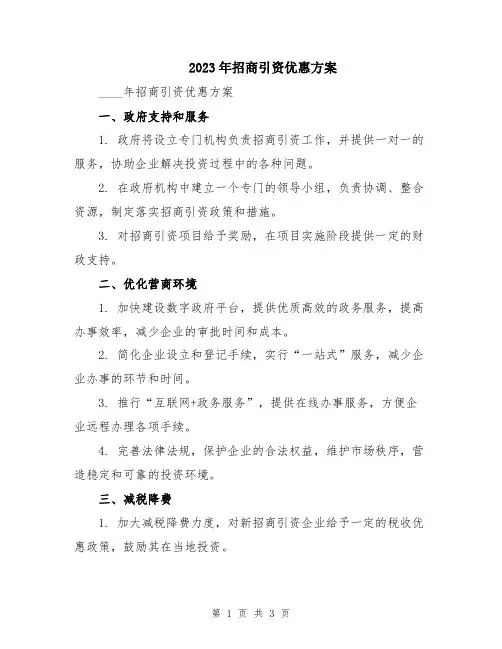 2023年招商引资优惠方案

____年招商引资优惠方案

一、政府支持和服务

1. 政府将设立专门机构负责招商引资工作，并提供一对一的服务，协助企业解决投资过程中的各种问题。

2. 在政府机构中建立一个专门的领导小组，负责协调、整合资源，制定落实招商引资政策和措施。

3. 对招商引资项目给予奖励，在项目实施阶段提供一定的财政支持。

二、优化营商环境

1. 加快建设数字政府平台，提供优质高效的政务服务，提高办事效率，减少企业的审批时间和成本。

2. 简化企业设立和登记手续，实行“一站式”服务，减少企业办事的环节和时间。

3. 推行“互联网+政务服务”，提供在线办事服务，方便企业远程办理各项手续。

4. 完善法律法规，保护企业的合法权益，维护市场秩序，营造稳定和可靠的投资环境。

三、减税降费

1. 加大减税降费力度，对新招商引资企业给予一定的税收优惠政策，鼓励其在当地投资。

第 1 页 共 3 页